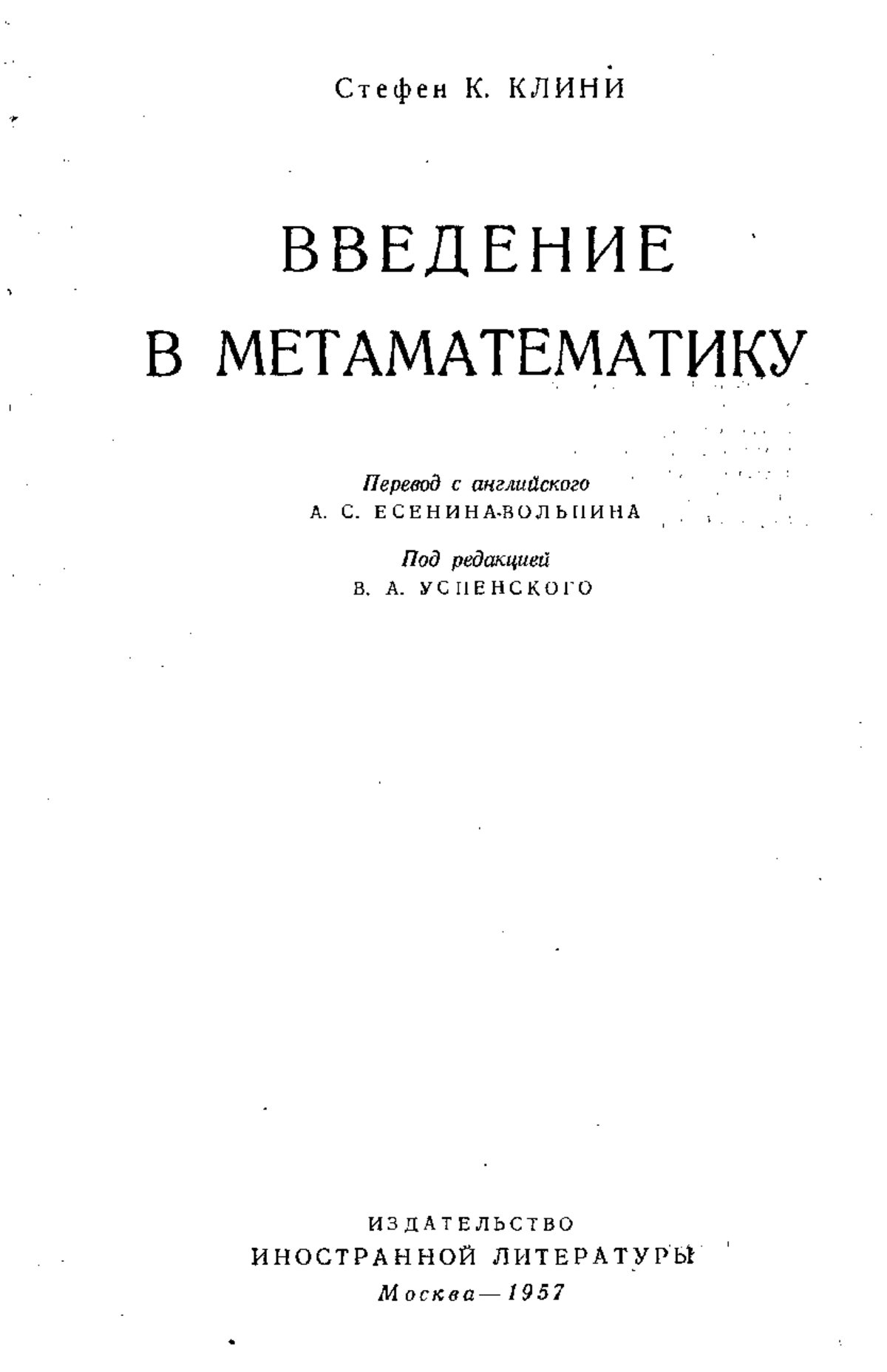 Стефен К. КЛИНИ

ВВЕДЕНИЕ В МЕТАМАТЕМАТИКУ

Перевод с английского
А. С. ЕСЕНИНА-ВОЛЬПИНА

Под редакцией
В. А. УСПЕНСКОГО

ИЗДАТЕЛЬСТВО
ИНОСТРАННОЙ ЛИТЕРАТУРЫ
Москва — 1957